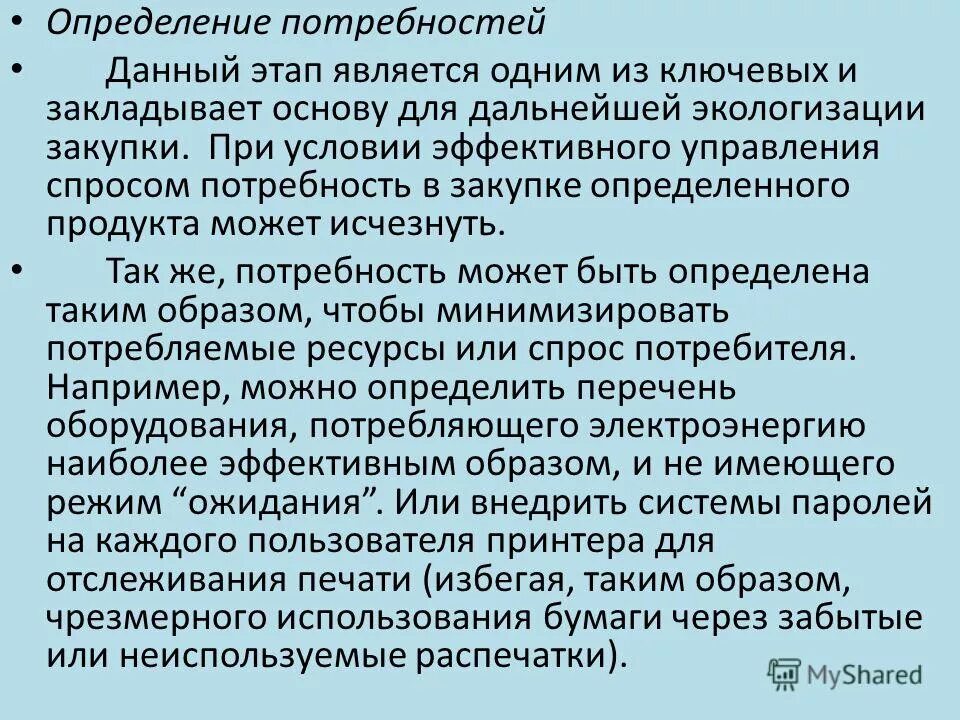 • Определение потребностей

• Данный этап является одним из ключевых и закладывает основу для дальнейшей экологизации закупки. При условии эффективного управления спросом потребность в закупке определенного продукта может исчезнуть.

• Так же, потребность может быть определена таким образом, чтобы минимизировать потребляемые ресурсы или спрос потребителя. Например, можно определить перечень оборудования, потребляющего электроэнергию наиболее эффективным образом, и не имеющего режим "ожидания". Или внедрить системы паролей на каждого пользователя принтера для отслеживания печати (избегая, таким образом, чрезмерного использования бумаги через забытые или неиспользуемые распечатки).

MyShared